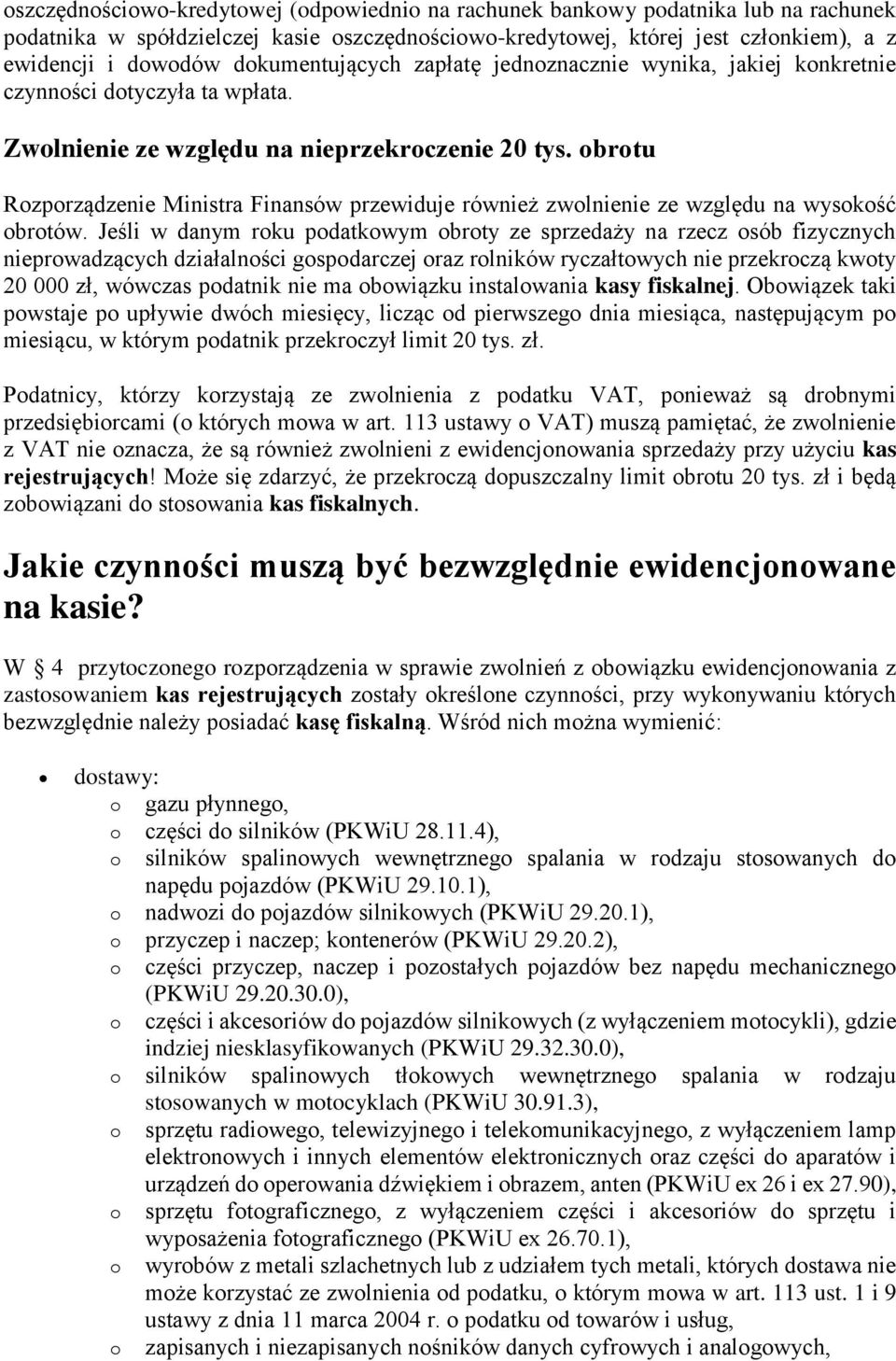 oszczędnościowo-kredytowej (odpowiednio na rachunek bankowy podatnika lub na rachunek podatnika w spółdzielczej kasie oszczędnościowo-kredytowej, której jest członkiem), a z ewidencji i dowodów dokumentujących zapłatę jednoznacznie wynika, jakiej konkretnie czynności dotyczyła ta wpłata.

Zwolnienie ze względu na nieprzekroczenie 20 tys. obrotu

Rozporządzenie Ministra Finansów przewiduje również zwolnienie ze względu na wysokość obrotów. Jeśli w danym roku podatkowym obroty ze sprzedaży na rzecz osób fizycznych nieprowadzących działalności gospodarczej oraz rolników ryczałtowych nie przekroczą kwoty 20 000 zł, wówczas podatnik nie ma obowiązku instalowania kasy fiskalnej. Obowiązek taki powstaje po upływie dwóch miesięcy, licząc od pierwszego dnia miesiąca, następującym po miesiącu, w którym podatnik przekroczył limit 20 tys. zł.

Podatnicy, którzy korzystają ze zwolnienia z podatku VAT, ponieważ są drobnymi przedsiębiorcami (o których mowa w art. 113 ustawy o VAT) muszą pamiętać, że zwolnienie z VAT nie oznacza, że są również zwolnieni z ewidencjonowania sprzedaży przy użyciu kas rejestrujących! Może się zdarzyć, że przekroczą dopuszczalny limit obrotu 20 tys. zł i będą zobowiązani do stosowania kas fiskalnych.

Jakie czynności muszą być bezwzględnie ewidencjonowane na kasie?

W § 4 przytoczonego rozporządzenia w sprawie zwolnień z obowiązku ewidencjonowania z zastosowaniem kas rejestrujących zostały określone czynności, przy wykonywaniu których bezwzględnie należy posiadać kasę fiskalną. Wśród nich można wymienić:

• dostawy:
o gazu płynnego,
o części do silników (PKWiU 28.11.4),
o silników spalinowych wewnętrznego spalania w rodzaju stosowanych do napędu pojazdów (PKWiU 29.10.1),
o nadwozi do pojazdów silnikowych (PKWiU 29.20.1),
o przyczep i naczep; kontenerów (PKWiU 29.20.2),
o części przyczep, naczep i pozostałych pojazdów bez napędu mechanicznego (PKWiU 29.20.30.0),
o części i akcesoriów do pojazdów silnikowych (z wyłączeniem motocykli), gdzie indziej niesklasyfikowanych (PKWiU 29.32.30.0),
o silników spalinowych tłokowych wewnętrznego spalania w rodzaju stosowanych w motocyklach (PKWiU 30.91.3),
o sprzętu radiowego, telewizyjnego i telekomunikacyjnego, z wyłączeniem lamp elektronowych i innych elementów elektronicznych oraz części do aparatów i urządzeń do operowania dźwiękiem i obrazem, anten (PKWiU ex 26 i ex 27.90),
o sprzętu fotograficznego, z wyłączeniem części i akcesoriów do sprzętu i wyposażenia fotograficznego (PKWiU ex 26.70.1),
o wyrobów z metali szlachetnych lub z udziałem tych metali, których dostawa nie może korzystać ze zwolnienia od podatku, o którym mowa w art. 113 ust. 1 i 9 ustawy z dnia 11 marca 2004 r. o podatku od towarów i usług,
o zapisanych i niezapisanych nośników danych cyfrowych i analogowych,